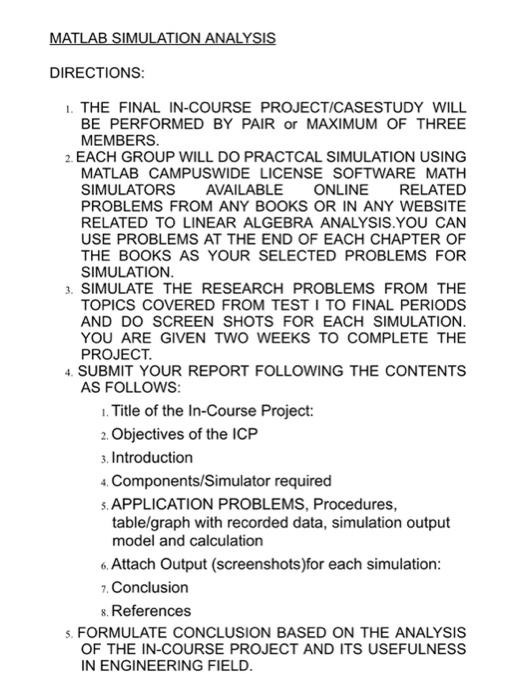 MATLAB SIMULATION ANALYSIS

DIRECTIONS:

1. THE FINAL IN-COURSE PROJECT/CASESTUDY WILL BE PERFORMED BY PAIR or MAXIMUM OF THREE MEMBERS.
2. EACH GROUP WILL DO PRACTCAL SIMULATION USING MATLAB CAMPUSWIDE LICENSE SOFTWARE MATH SIMULATORS AVAILABLE ONLINE RELATED PROBLEMS FROM ANY BOOKS OR IN ANY WEBSITE RELATED TO LINEAR ALGEBRA ANALYSIS.YOU CAN USE PROBLEMS AT THE END OF EACH CHAPTER OF THE BOOKS AS YOUR SELECTED PROBLEMS FOR SIMULATION.
3. SIMULATE THE RESEARCH PROBLEMS FROM THE TOPICS COVERED FROM TEST I TO FINAL PERIODS AND DO SCREEN SHOTS FOR EACH SIMULATION. YOU ARE GIVEN TWO WEEKS TO COMPLETE THE PROJECT.
4. SUBMIT YOUR REPORT FOLLOWING THE CONTENTS AS FOLLOWS:
   1. Title of the In-Course Project:
   2. Objectives of the ICP
   3. Introduction
   4. Components/Simulator required
   5. APPLICATION PROBLEMS, Procedures, table/graph with recorded data, simulation output model and calculation
   6. Attach Output (screenshots)for each simulation:
   7. Conclusion
   8. References
5. FORMULATE CONCLUSION BASED ON THE ANALYSIS OF THE IN-COURSE PROJECT AND ITS USEFULNESS IN ENGINEERING FIELD.